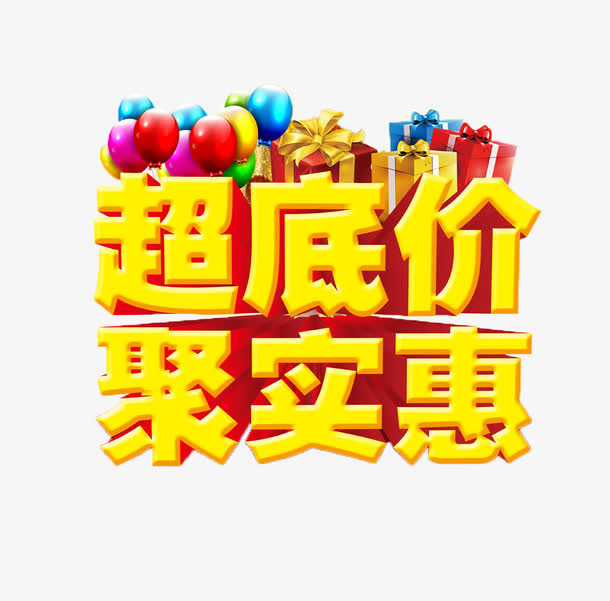 超底价
聚实惠